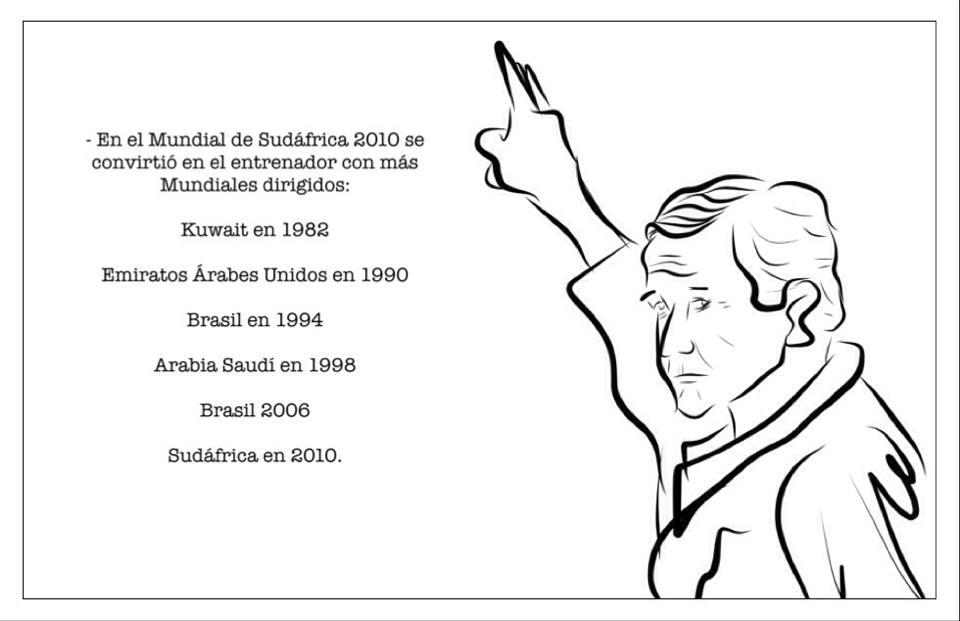 - En el Mundial de Sudáfrica 2010 se convirtió en el entrenador con más Mundiales dirigidos:

Kuwait en 1982

Emiratos Árabes Unidos en 1990

Brasil en 1994

Arabia Saudí en 1998

Brasil 2006

Sudáfrica en 2010.